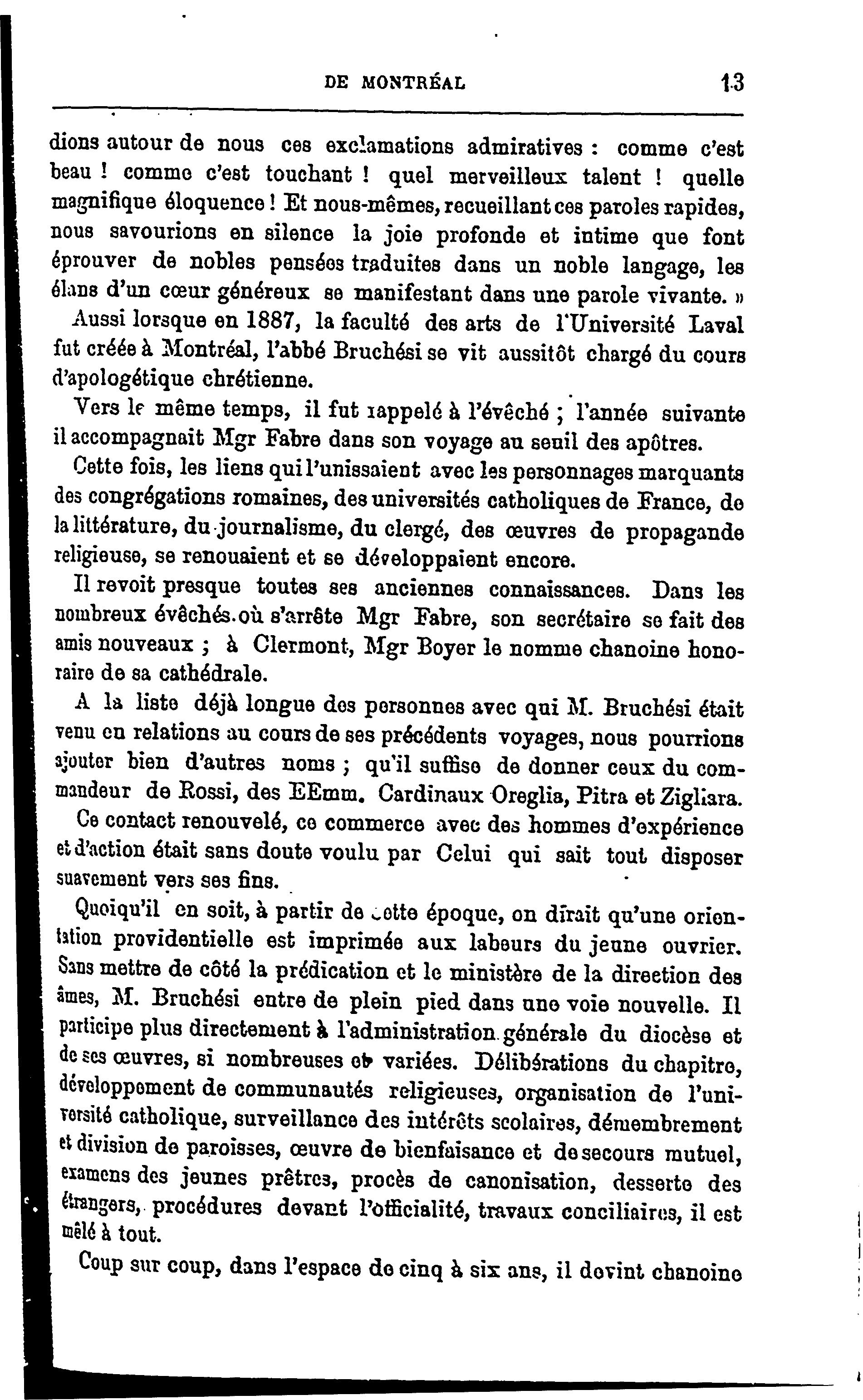 DE MONTRÉAL 13

dions autour de nous ces exclamations admiratives : comme c'est beau ! comme c'est touchant ! quel merveilleux talent ! quelle magnifique éloquence ! Et nous-mêmes, recueillant ces paroles rapides, nous savourions en silence la joie profonde et intime que font éprouver de nobles pensées traduites dans un noble langage, les élans d'un cœur généreux se manifestant dans une parole vivante. »

Aussi lorsque en 1887, la faculté des arts de l'Université Laval fut créée à Montréal, l'abbé Bruchési se vit aussitôt chargé du cours d'apologétique chrétienne.

Vers le même temps, il fut rappelé à l'évêché ; l'année suivante il accompagnait Mgr Fabre dans son voyage au seuil des apôtres.

Cette fois, les liens qui l'unissaient avec les personnages marquants des congrégations romaines, des universités catholiques de France, de la littérature, du journalisme, du clergé, des œuvres de propagande religieuse, se renouaient et se développaient encore.

Il revoit presque toutes ses anciennes connaissances. Dans les nombreux évêchés où s'arrête Mgr Fabre, son secrétaire se fait des amis nouveaux ; à Clermont, Mgr Boyer le nomme chanoine honoraire de sa cathédrale.

A la liste déjà longue des personnes avec qui M. Bruchési était venu en relations au cours de ses précédents voyages, nous pourrions ajouter bien d'autres noms ; qu'il suffise de donner ceux du commandeur de Rossi, des EEmm. Cardinaux Oreglia, Pitra et Zigliara.

Ce contact renouvelé, ce commerce avec des hommes d'expérience et d'action était sans doute voulu par Celui qui sait tout disposer suavement vers ses fins.

Quoiqu'il en soit, à partir de cette époque, on dirait qu'une orientation providentielle est imprimée aux labeurs du jeune ouvrier. Sans mettre de côté la prédication et le ministère de la direction des âmes, M. Bruchési entre de plein pied dans une voie nouvelle. Il participe plus directement à l'administration générale du diocèse et de ses œuvres, si nombreuses et variées. Délibérations du chapitre, développement de communautés religieuses, organisation de l'université catholique, surveillance des intérêts scolaires, démembrement et division de paroisses, œuvre de bienfaisance et de secours mutuel, examens des jeunes prêtres, procès de canonisation, desserte des étrangers, procédures devant l'officialité, travaux conciliaires, il est mêlé à tout.

Coup sur coup, dans l'espace de cinq à six ans, il devint chanoine